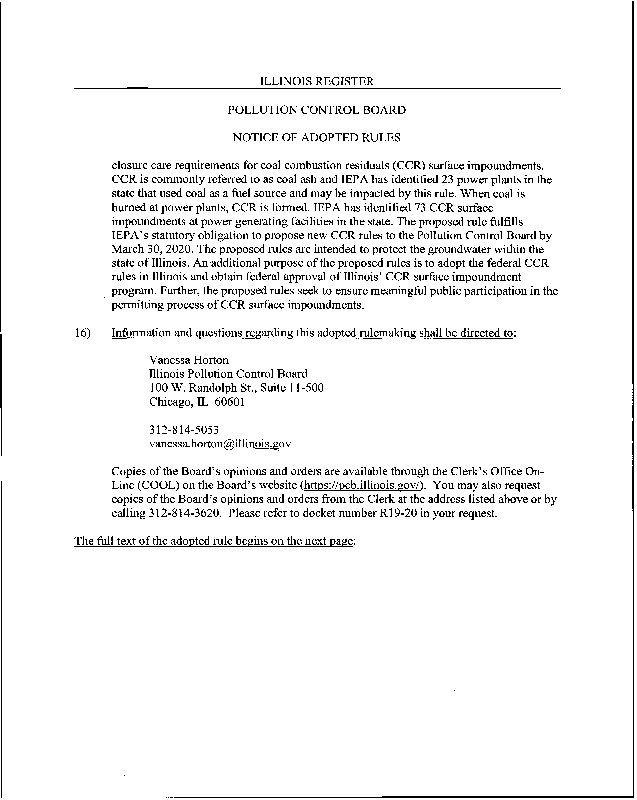 ILLINOIS REGISTER

POLLUTION CONTROL BOARD

NOTICE OF ADOPTED RULES

closure care requirements for coal combustion residuals (CCR) surface impoundments. CCR is commonly referred to as coal ash and IEPA has identified 23 power plants in the state that used coal as a fuel source and may be impacted by this rule. When coal is burned at power plants, CCR is formed. IEPA has identified 73 CCR surface impoundments at power generating facilities in the state. The proposed rule fulfills IEPA's statutory obligation to propose new CCR rules to the Pollution Control Board by March 30, 2020. The proposed rules are intended to protect the groundwater within the state of Illinois. An additional purpose of the proposed rules is to adopt the federal CCR rules in Illinois and obtain federal approval of Illinois' CCR surface impoundment program. Further, the proposed rules seek to ensure meaningful public participation in the permitting process of CCR surface impoundments.

16) Information and questions regarding this adopted rulemaking shall be directed to:

Vanessa Horton
Illinois Pollution Control Board
100 W. Randolph St., Suite 11-500
Chicago, IL 60601

312-814-5053
vanessa.horton@illinois.gov

Copies of the Board's opinions and orders are available through the Clerk's Office On-Line (COOL) on the Board's website (https://pcb.illinois.gov/). You may also request copies of the Board's opinions and orders from the Clerk at the address listed above or by calling 312-814-3620. Please refer to docket number R19-20 in your request.

The full text of the adopted rule begins on the next page: